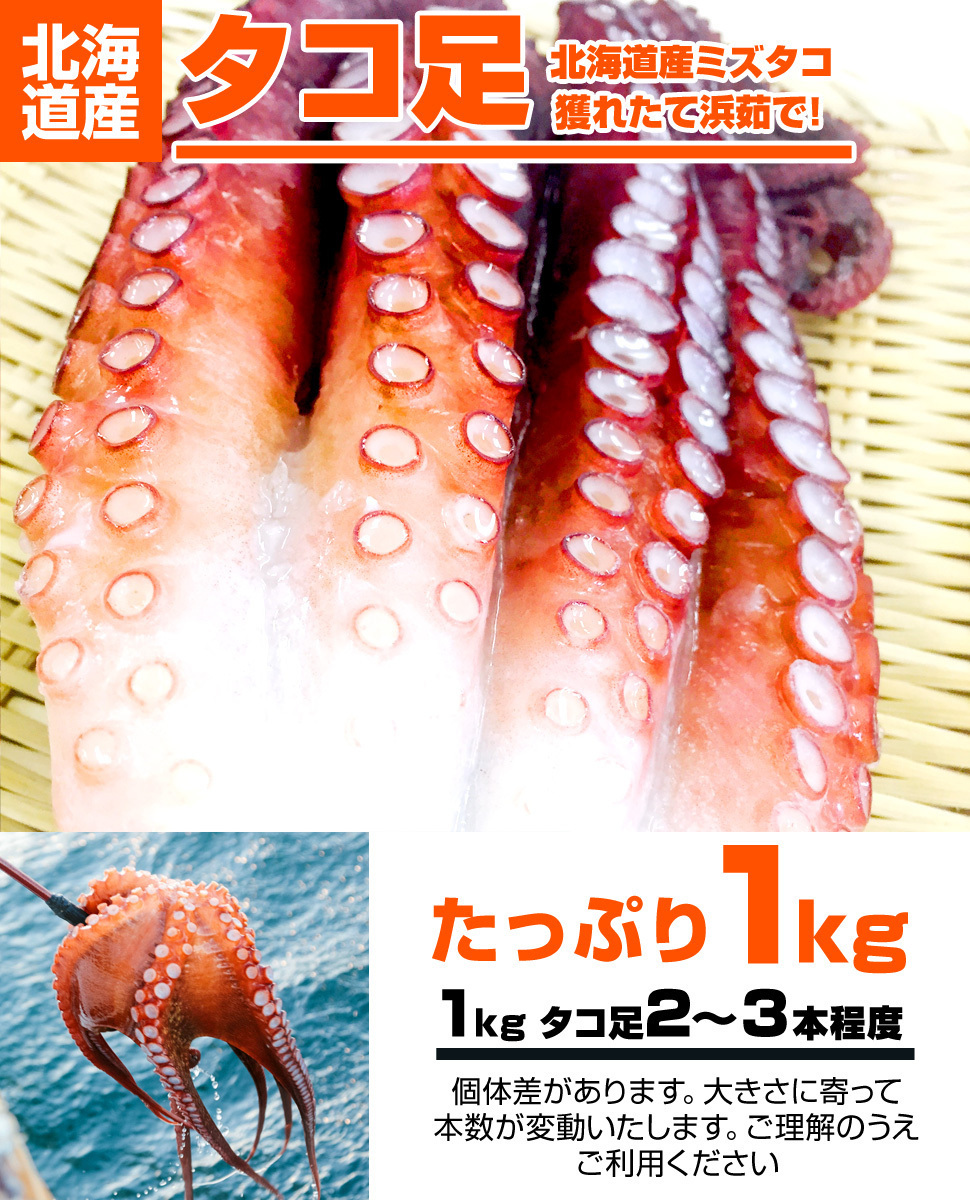 北海道産

タコ足

北海道産ミズタコ
獲れたて浜茹で!

たっぷり1kg

1kg タコ足2〜3本程度

個体差があります。大きさに寄って本数が変動いたします。ご理解のうえご利用ください